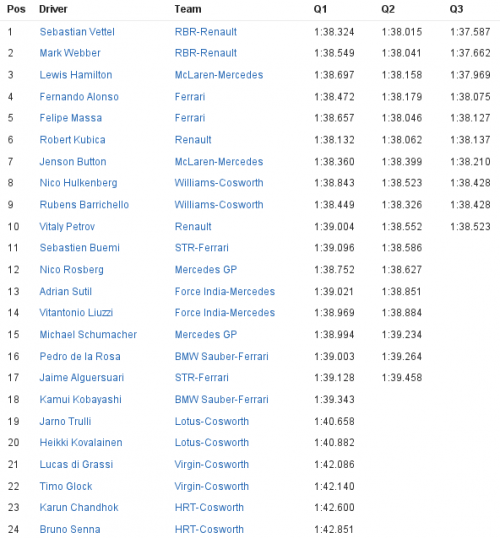 | Pos | Driver | Team | Q1 | Q2 | Q3 |
|---|---|---|---|---|---|
| 1 | Sebastian Vettel | RBR-Renault | 1:38.324 | 1:38.015 | 1:37.587 |
| 2 | Mark Webber | RBR-Renault | 1:38.549 | 1:38.041 | 1:37.662 |
| 3 | Lewis Hamilton | McLaren-Mercedes | 1:38.697 | 1:38.158 | 1:37.969 |
| 4 | Fernando Alonso | Ferrari | 1:38.472 | 1:38.179 | 1:38.075 |
| 5 | Felipe Massa | Ferrari | 1:38.657 | 1:38.046 | 1:38.127 |
| 6 | Robert Kubica | Renault | 1:38.132 | 1:38.062 | 1:38.137 |
| 7 | Jenson Button | McLaren-Mercedes | 1:38.360 | 1:38.399 | 1:38.210 |
| 8 | Nico Hulkenberg | Williams-Cosworth | 1:38.843 | 1:38.523 | 1:38.428 |
| 9 | Rubens Barrichello | Williams-Cosworth | 1:38.449 | 1:38.326 | 1:38.428 |
| 10 | Vitaly Petrov | Renault | 1:39.004 | 1:38.552 | 1:38.523 |
| 11 | Sebastien Buemi | STR-Ferrari | 1:39.096 | 1:38.586 | |
| 12 | Nico Rosberg | Mercedes GP | 1:38.752 | 1:38.627 | |
| 13 | Adrian Sutil | Force India-Mercedes | 1:39.021 | 1:38.851 | |
| 14 | Vitantonio Liuzzi | Force India-Mercedes | 1:38.969 | 1:38.884 | |
| 15 | Michael Schumacher | Mercedes GP | 1:38.994 | 1:39.234 | |
| 16 | Pedro de la Rosa | BMW Sauber-Ferrari | 1:39.003 | 1:39.264 | |
| 17 | Jaime Alguersuari | STR-Ferrari | 1:39.128 | 1:39.458 | |
| 18 | Kamui Kobayashi | BMW Sauber-Ferrari | 1:39.343 | | |
| 19 | Jarno Trulli | Lotus-Cosworth | 1:40.658 | | |
| 20 | Heikki Kovalainen | Lotus-Cosworth | 1:40.882 | | |
| 21 | Lucas di Grassi | Virgin-Cosworth | 1:42.086 | | |
| 22 | Timo Glock | Virgin-Cosworth | 1:42.140 | | |
| 23 | Karun Chandhok | HRT-Cosworth | 1:42.600 | | |
| 24 | Bruno Senna | HRT-Cosworth | 1:42.851 | | |